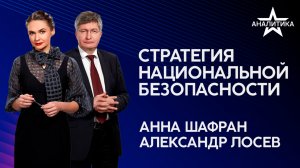 АНАЛИТИКА

СТРАТЕГИЯ НАЦИОНАЛЬНОЙ БЕЗОПАСНОСТИ

АННА ШАФРАН
АЛЕКСАНДР ЛОСЕВ